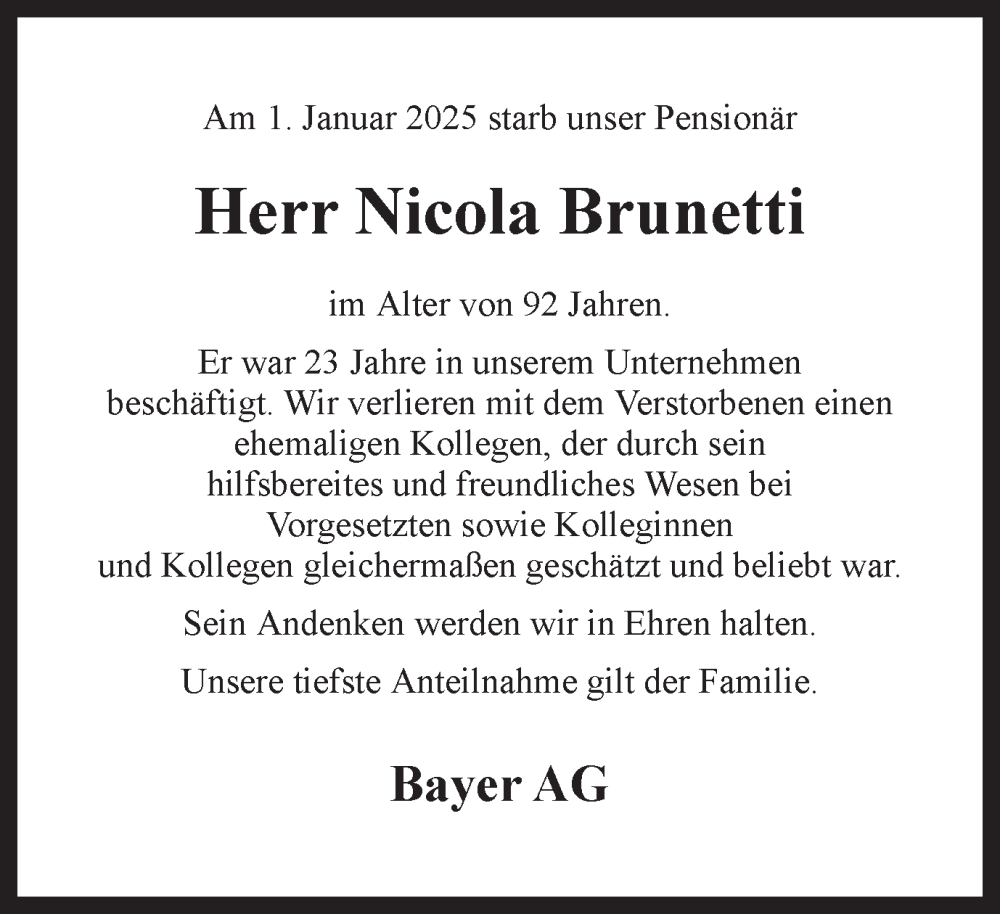 Am 1. Januar 2025 starb unser Pensionär

Herr Nicola Brunetti

im Alter von 92 Jahren.

Er war 23 Jahre in unserem Unternehmen beschäftigt. Wir verlieren mit dem Verstorbenen einen ehemaligen Kollegen, der durch sein hilfsbereites und freundliches Wesen bei Vorgesetzten sowie Kolleginnen und Kollegen gleichermaßen geschätzt und beliebt war.

Sein Andenken werden wir in Ehren halten.

Unsere tiefste Anteilnahme gilt der Familie.

Bayer AG